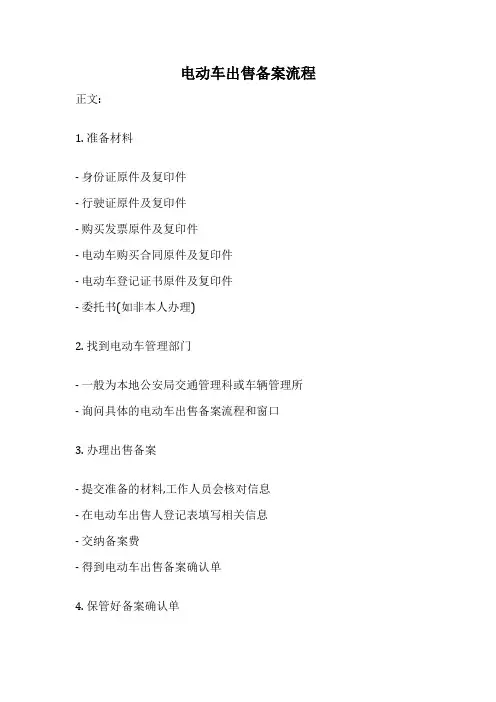 电动车出售备案流程

正文:

1. 准备材料

- 身份证原件及复印件

- 行驶证原件及复印件

- 购买发票原件及复印件

- 电动车购买合同原件及复印件

- 电动车登记证书原件及复印件

- 委托书(如非本人办理)

2. 找到电动车管理部门

- 一般为本地公安局交通管理科或车辆管理所

- 询问具体的电动车出售备案流程和窗口

3. 办理出售备案

- 提交准备的材料,工作人员会核对信息

- 在电动车出售人登记表填写相关信息

- 交纳备案费

- 得到电动车出售备案确认单

4. 保管好备案确认单